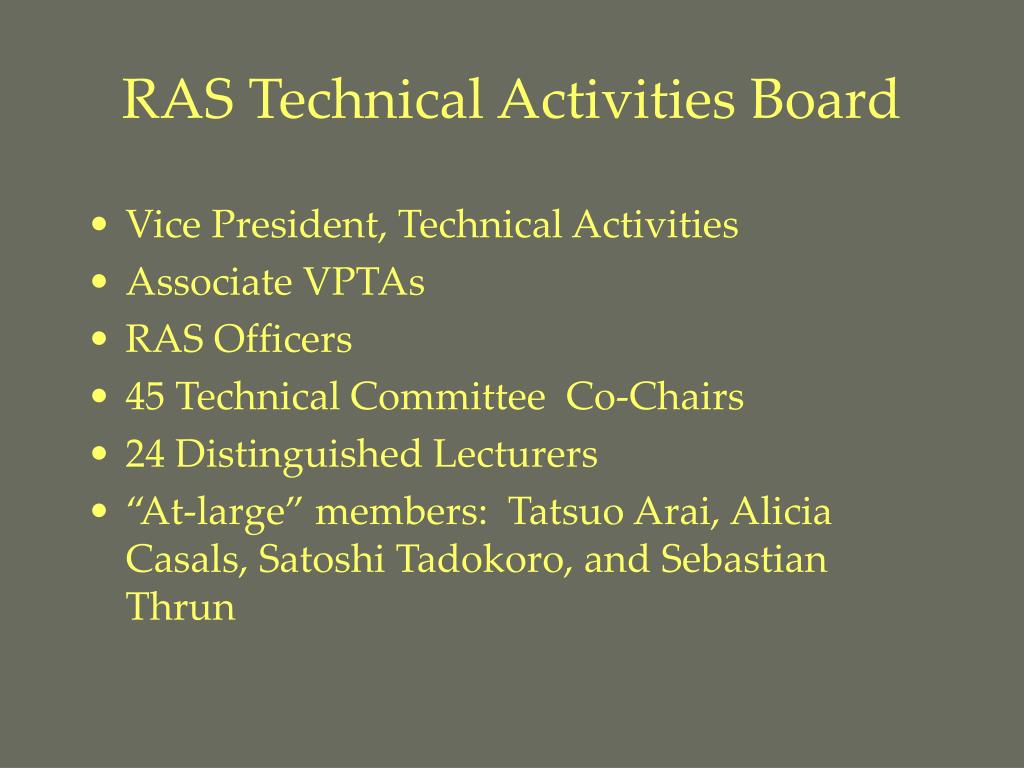 RAS Technical Activities Board

• Vice President, Technical Activities
• Associate VPTAs
• RAS Officers
• 45 Technical Committee Co-Chairs
• 24 Distinguished Lecturers
• “At-large” members: Tatsuo Arai, Alicia Casals, Satoshi Tadokoro, and Sebastian Thrun